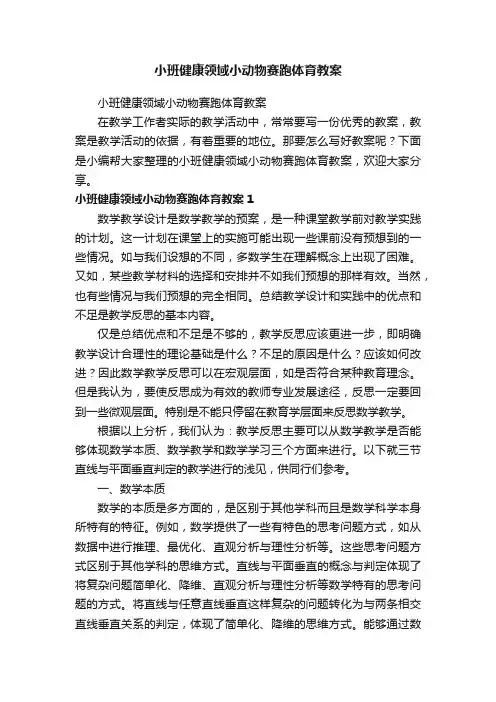 小班健康领域小动物赛跑体育教案

小班健康领域小动物赛跑体育教案

在教学工作者实际的教学活动中，常常要写一份优秀的教案，教案是教学活动的依据，有着重要的地位。那要怎么写好教案呢？下面是小编帮大家整理的小班健康领域小动物赛跑体育教案，欢迎大家分享。

小班健康领域小动物赛跑体育教案 1

数学教学设计是数学教学的预案，是一种课堂教学前对教学实践的计划。这一计划在课堂上的实施可能出现一些课前没有预想到的一些情况。如与我们设想的不同，多数学生在理解概念上出现了困难。又如，某些教学材料的选择和安排并不如我们预想的那样有效。当然，也有些情况与我们预想的完全相同。总结教学设计和实践中的优点和不足是教学反思的基本内容。

仅是总结优点和不足是不够的，教学反思应该更进一步，即明确教学设计合理性的理论基础是什么？不足的原因是什么？应该如何改进？因此数学教学反思可以在宏观层面，如是否符合某种教育理念。但是我认为，要使反思成为有效的教师专业发展途径，反思一定要回到一些微观层面。特别是不能只停留在教育学层面来反思数学教学。

根据以上分析，我们认为：教学反思主要可以从数学教学是否能够体现数学本质、数学教学和数学学习三个方面来进行。以下就三节直线与平面垂直判定的教学进行的浅见，供同行们参考。

一、数学本质

数学的本质是多方面的，是区别于其他学科而且是数学科学本身所特有的特征。例如，数学提供了一些有特色的思考问题方式，如从数据中进行推理、最优化、直观分析与理性分析等。这些思考问题方式区别于其他学科的思维方式。直线与平面垂直的概念与判定体现了将复杂问题简单化、降维、直观分析与理性分析等数学特有的思考问题的方式。将直线与任意直线垂直这样复杂的问题转化为与两条相交直线垂直关系的判定，体现了简单化、降维的思维方式。能够通过数